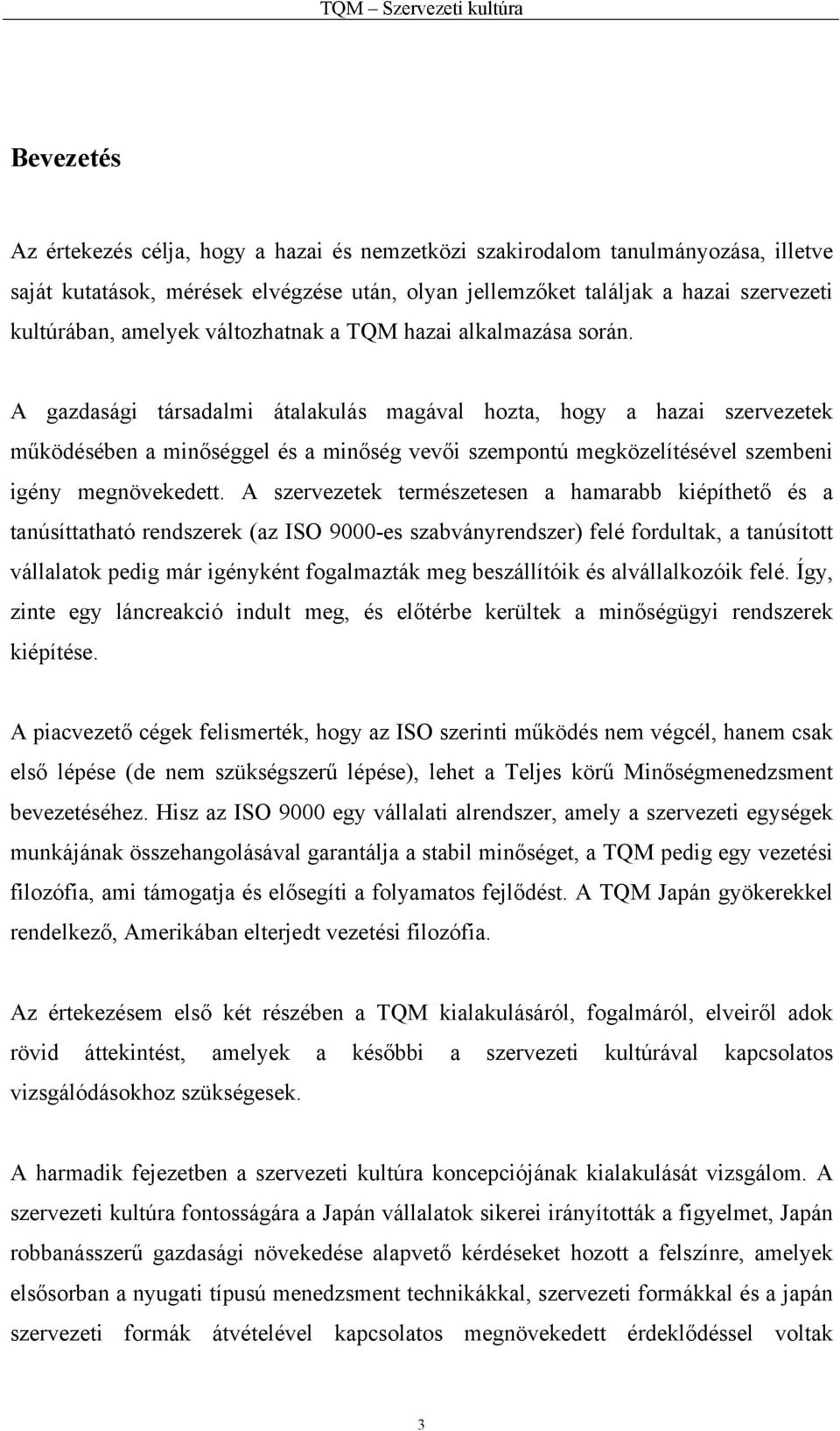 TQM – Szervezeti kultúra

Bevezetés

Az értekezés célja, hogy a hazai és nemzetközi szakirodalom tanulmányozása, illetve saját kutatások, mérések elvégzése után, olyan jellemzőket találjak a hazai szervezeti kultúrában, amelyek változhatnak a TQM hazai alkalmazása során.

A gazdasági társadalmi átalakulás magával hozta, hogy a hazai szervezetek működésében a minőséggel és a minőség vevői szempontú megközelítésével szembeni igény megnövekedett. A szervezetek természetesen a hamarabb kiépíthető és a tanúsíttatható rendszerek (az ISO 9000-es szabványrendszer) felé fordultak, a tanúsított vállalatok pedig már igényként fogalmazták meg beszállítóik és alvállalkozóik felé. Így, zinte egy láncreakció indult meg, és előtérbe kerültek a minőségügyi rendszerek kiépítése.

A piacvezető cégek felismerték, hogy az ISO szerinti működés nem végcél, hanem csak első lépése (de nem szükségszerű lépése), lehet a Teljes körű Minőségmenedzsment bevezetéséhez. Hisz az ISO 9000 egy vállalati alrendszer, amely a szervezeti egységek munkájának összehangolásával garantálja a stabil minőséget, a TQM pedig egy vezetési filozófia, ami támogatja és elősegíti a folyamatos fejlődést. A TQM Japán gyökerekkel rendelkező, Amerikában elterjedt vezetési filozófia.

Az értekezésem első két részében a TQM kialakulásáról, fogalmáról, elveiről adok rövid áttekintést, amelyek a későbbi a szervezeti kultúrával kapcsolatos vizsgálódásokhoz szükségesek.

A harmadik fejezetben a szervezeti kultúra koncepciójának kialakulását vizsgálom. A szervezeti kultúra fontosságára a Japán vállalatok sikerei irányították a figyelmet, Japán robbanásszerű gazdasági növekedése alapvető kérdéseket hozott a felszínre, amelyek elsősorban a nyugati típusú menedzsment technikákkal, szervezeti formákkal és a japán szervezeti formák átvételével kapcsolatos megnövekedett érdeklődéssel voltak

3